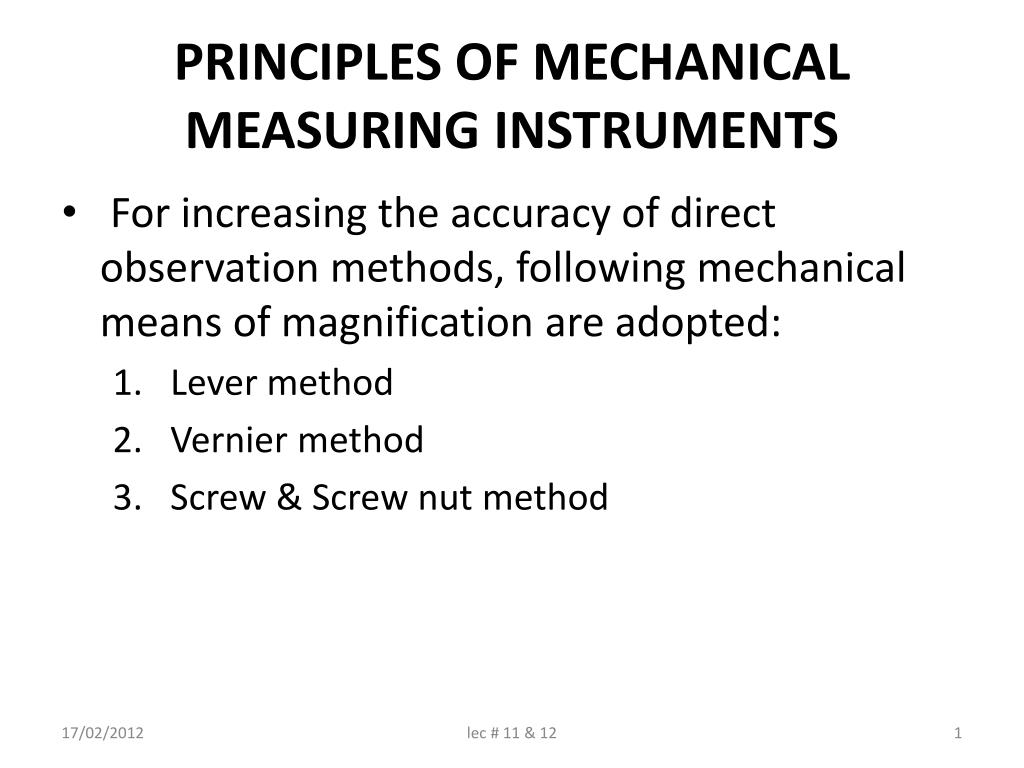 PRINCIPLES OF MECHANICAL MEASURING INSTRUMENTS

• For increasing the accuracy of direct observation methods, following mechanical means of magnification are adopted:
1. Lever method
2. Vernier method
3. Screw & Screw nut method

17/02/2012
lec # 11 & 12
1